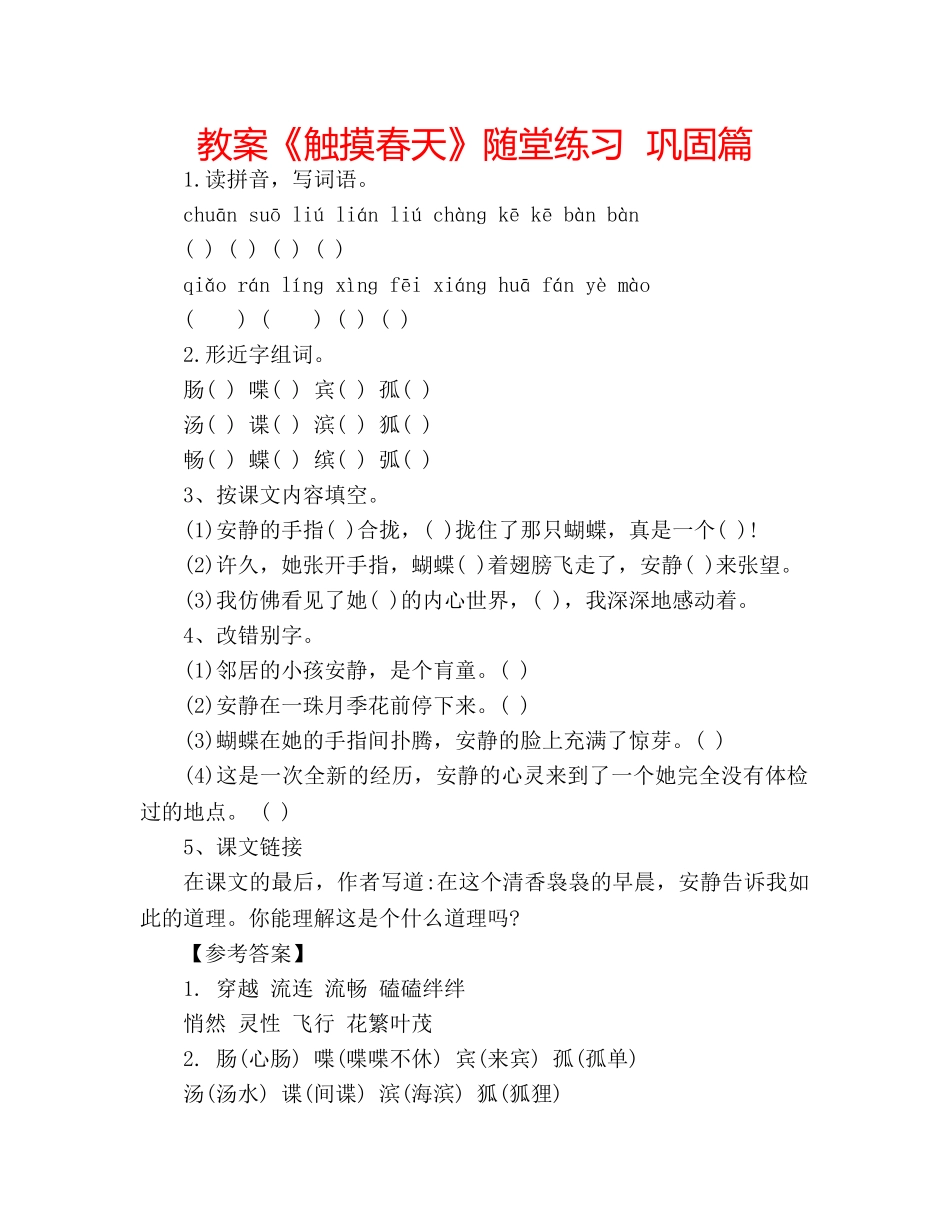 教案《触摸春天》随堂练习 巩固篇

1.读拼音，写词语。

chuān suō liú lián liú chàng kē kē bàn bàn

( ) ( ) ( ) ( )

qiǎo rán líng xìng fēi xiáng huā fán yè mào

( ) ( ) ( ) ( )

2.形近字组词。

肠( ) 喋( ) 宾( ) 孤( )

汤( ) 谍( ) 滨( ) 狐( )

畅( ) 蝶( ) 缤( ) 弧( )

3、按课文内容填空。

(1)安静的手指( )合拢，( )拢住了那只蝴蝶，真是一个( )!

(2)许久，她张开手指，蝴蝶( )着翅膀飞走了，安静( )来张望。

(3)我仿佛看见了她( )的内心世界，( )，我深深地感动着。

4、改错别字。

(1)邻居的小孩安静，是个肓童。( )

(2)安静在一珠月季花前停下来。( )

(3)蝴蝶在她的手指间扑腾，安静的脸上充满了惊芽。( )

(4)这是一次全新的经历，安静的心灵来到了一个她完全没有体检过的地点。 ( )

5、课文链接

在课文的最后，作者写道:在这个清香袅袅的早晨，安静告诉我如此的道理。你能理解这是个什么道理吗?

【参考答案】

1. 穿越 流连 流畅 磕磕绊绊

悄然 灵性 飞行 花繁叶茂

2. 肠(心肠) 喋(喋喋不休) 宾(来宾) 孤(孤单)

汤(汤水) 谍(间谍) 滨(海滨) 狐(狐狸)